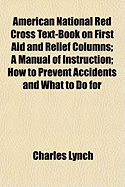 American National Red Cross Text-Book on First Aid and Relief Columns; A Manual of Instruction; How to Prevent Accidents and What to Do for

Charles Lynch